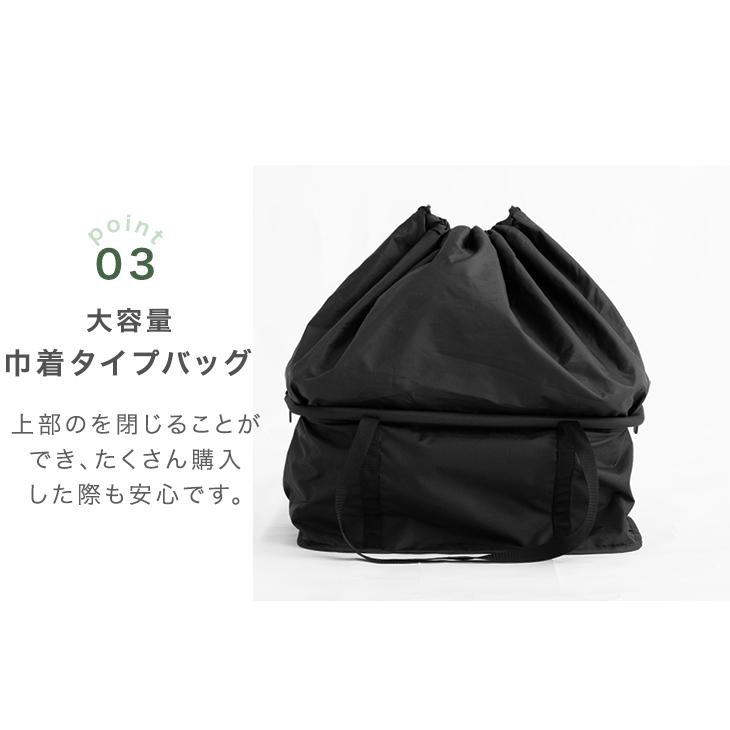 point
03

大容量
巾着タイプバッグ

上部のを閉じることができ、たくさん購入した際も安心です。